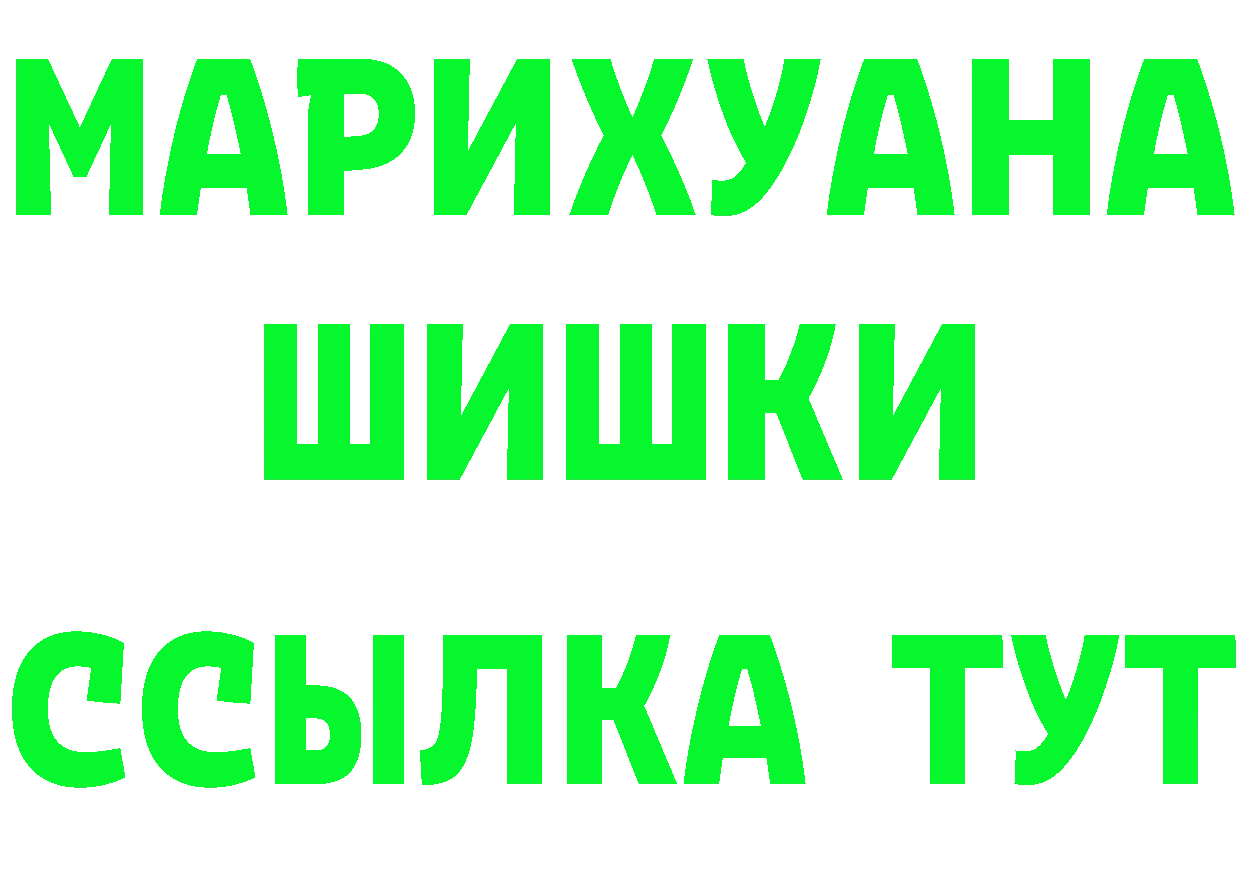 МАРИХУАНА
ШИШКИ
ССЫЛКА ТУТ